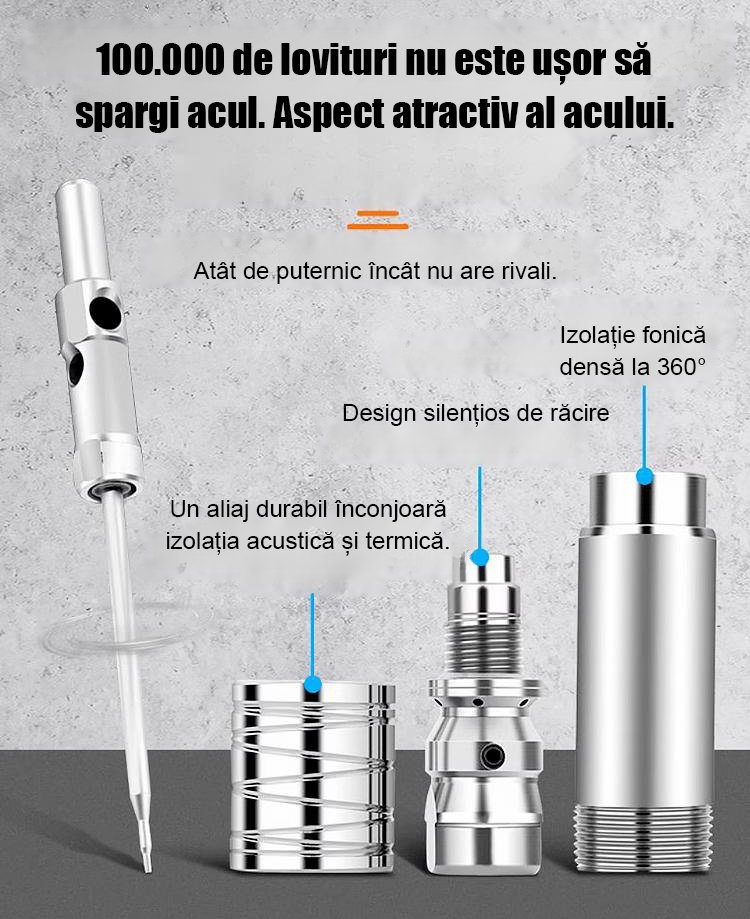 100.000 de lovituri nu este ușor să spargi acul. Aspect atractiv al acului.

Atât de puternic încât nu are rivali.

Izolație fonică
densă la 360°

Design silențios de răcire

Un aliaj durabil înconjoară
izolația acustică și termică.